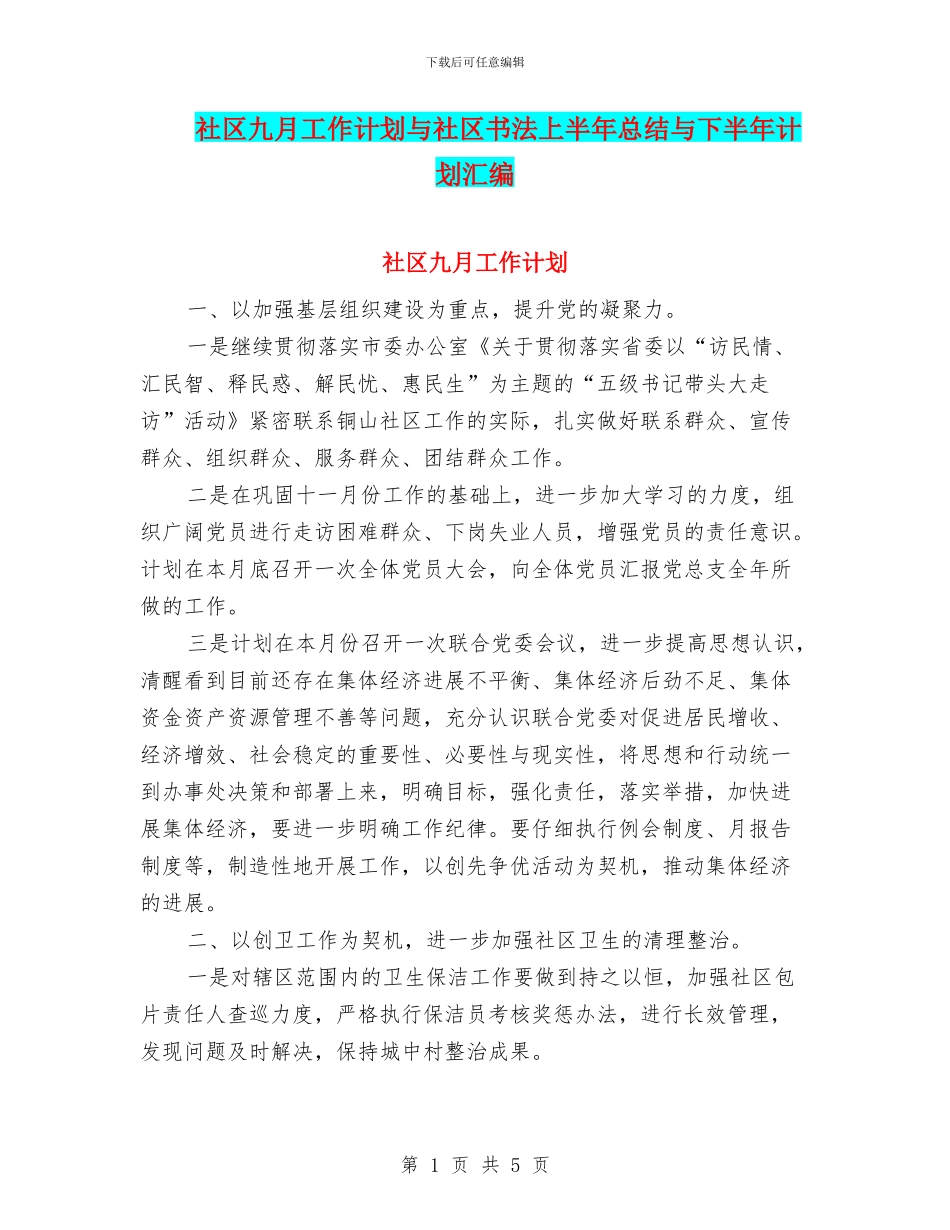 下载后可任意编辑

社区九月工作计划与社区书法上半年总结与下半年计划汇编

社区九月工作计划

一、以加强基层组织建设为重点，提升党的凝聚力。

一是继续贯彻落实市委办公室《关于贯彻落实省委以“访民情、汇民智、释民惑、解民忧、惠民生”为主题的“五级书记带头大走访”活动》紧密联系铜山社区工作的实际，扎实做好联系群众、宣传群众、组织群众、服务群众、团结群众工作。

二是在巩固十一月份工作的基础上，进一步加大学习的力度，组织广阔党员进行走访困难群众、下岗失业人员，增强党员的责任意识。计划在本月底召开一次全体党员大会，向全体党员汇报党总支全年所做的工作。

三是计划在本月份召开一次联合党委会议，进一步提高思想认识，清醒看到目前还存在集体经济进展不平衡、集体经济后劲不足、集体资金资产资源管理不善等问题，充分认识联合党委对促进居民增收、经济增效、社会稳定的重要性、必要性与现实性，将思想和行动统一到办事处决策和部署上来，明确目标，强化责任，落实举措，加快进展集体经济，要进一步明确工作纪律。要仔细执行例会制度、月报告制度等，制造性地开展工作，以创先争优活动为契机，推动集体经济的进展。

二、以创卫工作为契机，进一步加强社区卫生的清理整治。

一是对辖区范围内的卫生保洁工作要做到持之以恒，加强社区包片责任人查巡力度，严格执行保洁员考核奖惩办法，进行长效管理，发现问题及时解决，保持城中村整治成果。

第 1 页 共 5 页